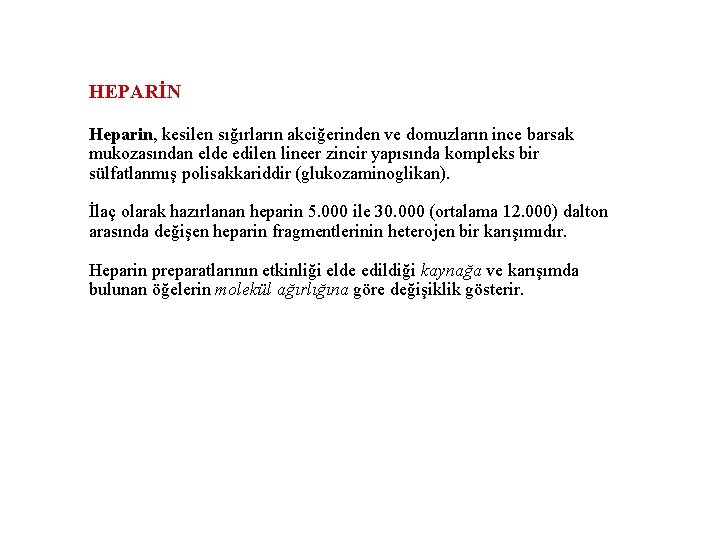 HEPARİN

Heparin, kesilen sığırların akciğerinden ve domuzların ince barsak mukozasından elde edilen lineer zincir yapısında kompleks bir sülfatlanmış polisakkariddir (glukozaminoglikan).

İlaç olarak hazırlanan heparin 5.000 ile 30.000 (ortalama 12.000) dalton arasında değişen heparin fragmentlerinin heterojen bir karışımıdır.

Heparin preparatlarının etkinliği elde edildiği kaynağa ve karışımda bulunan öğelerin molekül ağırlığına göre değişiklik gösterir.